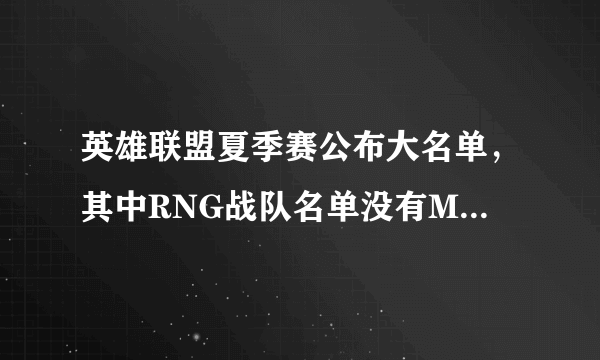 英雄联盟夏季赛公布大名单，其中RNG战队名单没有M...